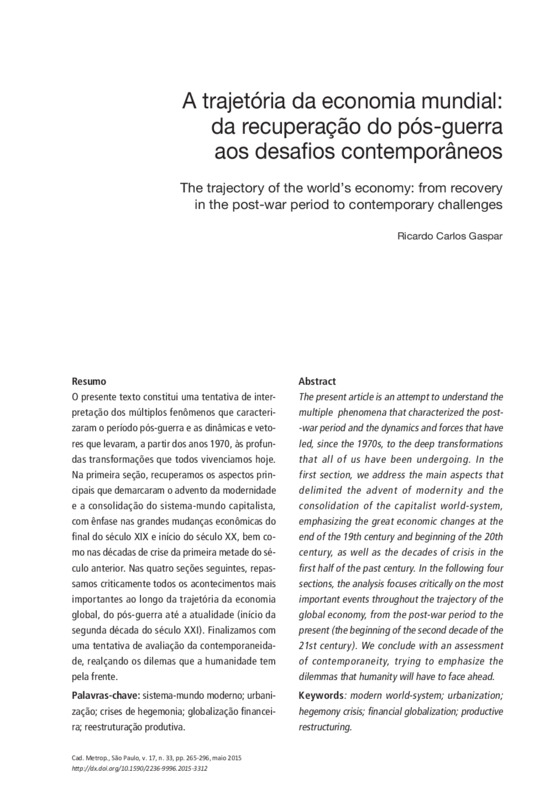 A trajetória da economia mundial: da recuperação do pós-guerra aos desafios contemporâneos

The trajectory of the world's economy: from recovery in the post-war period to contemporary challenges

Ricardo Carlos Gaspar

Resumo
O presente texto constitui uma tentativa de interpretação dos múltiplos fenômenos que caracterizaram o período pós-guerra e as dinâmicas e vetores que levaram, a partir dos anos 1970, às profundas transformações que todos vivenciamos hoje. Na primeira seção, recuperamos os aspectos principais que demarcaram o advento da modernidade e a consolidação do sistema-mundo capitalista, com ênfase nas grandes mudanças econômicas do final do século XIX e início do século XX, bem como nas décadas de crise da primeira metade do século anterior. Nas quatro seções seguintes, repassamos criticamente todos os acontecimentos mais importantes ao longo da trajetória da economia global, do pós-guerra até a atualidade (início da segunda década do século XXI). Finalizamos com uma tentativa de avaliação da contemporaneidade, realçando os dilemas que a humanidade tem pela frente.

Palavras-chave: sistema-mundo moderno; urbanização; crises de hegemonia; globalização financeira; reestruturação produtiva.

Abstract
The present article is an attempt to understand the multiple phenomena that characterized the post-war period and the dynamics and forces that have led, since the 1970s, to the deep transformations that all of us have been undergoing. In the first section, we address the main aspects that delimited the advent of modernity and the consolidation of the capitalist world-system, emphasizing the great economic changes at the end of the 19th century and beginning of the 20th century, as well as the decades of crisis in the first half of the past century. In the following four sections, the analysis focuses critically on the most important events throughout the trajectory of the global economy, from the post-war period to the present (the beginning of the second decade of the 21st century). We conclude with an assessment of contemporaneity, trying to emphasize the dilemmas that humanity will have to face ahead.

Keywords: modern world-system; urbanization; hegemony crisis; financial globalization; productive restructuring.

Cad. Metrop., São Paulo, v. 17, n. 33, pp. 265-296, maio 2015
http://dx.doi.org/10.1590/2236-9996.2015-3312